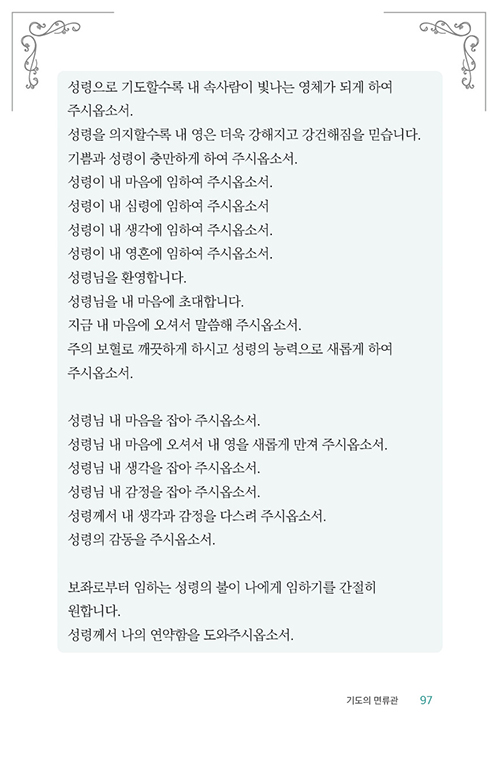 성령으로 기도할수록 내 속사람이 빛나는 영체가 되게 하여 주시옵소서.
성령을 의지할수록 내 영은 더욱 강해지고 강건해짐을 믿습니다.
기쁨과 성령이 충만하게 하여 주시옵소서.
성령이 내 마음에 임하여 주시옵소서.
성령이 내 심령에 임하여 주시옵소서
성령이 내 생각에 임하여 주시옵소서.
성령이 내 영혼에 임하여 주시옵소서.
성령님을 환영합니다.
성령님을 내 마음에 초대합니다.
지금 내 마음에 오셔서 말씀해 주시옵소서.
주의 보혈로 깨끗하게 하시고 성령의 능력으로 새롭게 하여 주시옵소서.

성령님 내 마음을 잡아 주시옵소서.
성령님 내 마음에 오셔서 내 영을 새롭게 만져 주시옵소서.
성령님 내 생각을 잡아 주시옵소서.
성령님 내 감정을 잡아 주시옵소서.
성령께서 내 생각과 감정을 다스려 주시옵소서.
성령의 감동을 주시옵소서.

보좌로부터 임하는 성령의 불이 나에게 임하기를 간절히 원합니다.
성령께서 나의 연약함을 도와주시옵소서.

기도의 면류관 97